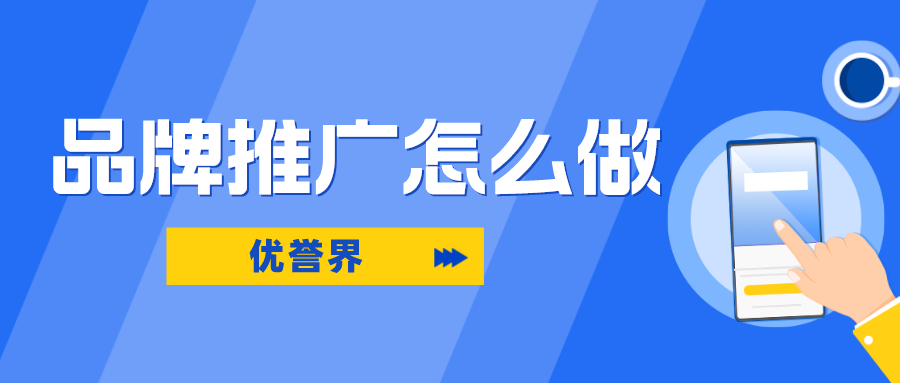 品牌推广怎么做

优誉界